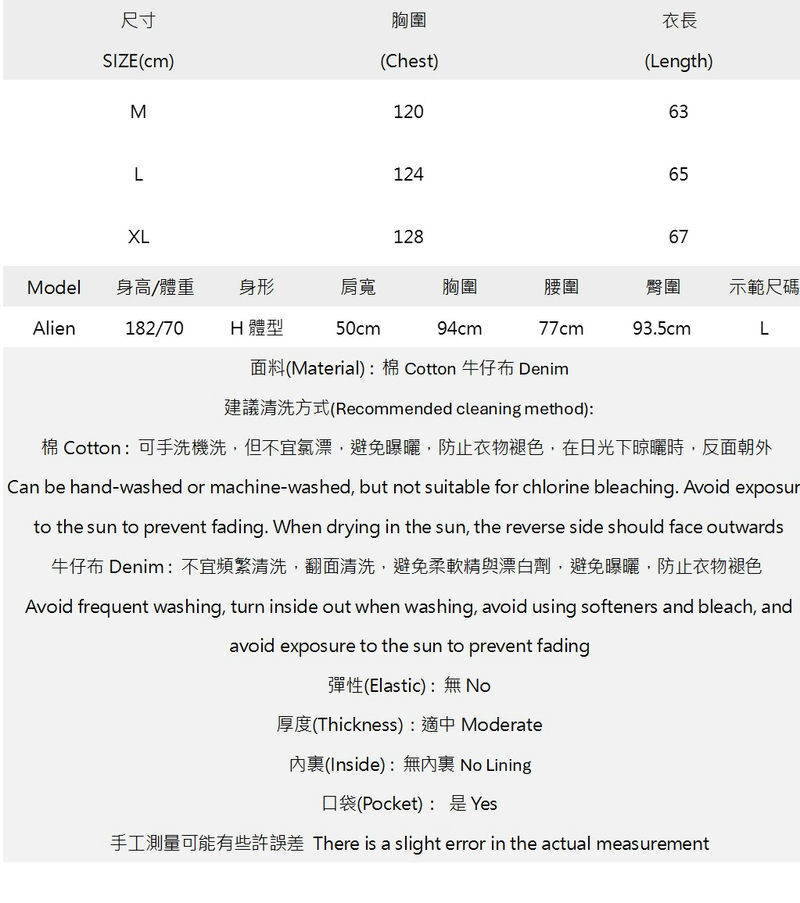 | 尺寸 SIZE(cm) | 胸圍 (Chest) | 衣長 (Length) |
|---|---|---|
| M | 120 | 63 |
| L | 124 | 65 |
| XL | 128 | 67 |

| Model | 身高/體重 | 身形 | 肩寬 | 胸圍 | 腰圍 | 臀圍 | 示範尺碼 |
|---|---|---|---|---|---|---|---|
| Alien | 182/70 | H 體型 | 50cm | 94cm | 77cm | 93.5cm | L |

面料(Material)：棉 Cotton 牛仔布 Denim

建議清洗方式(Recommended cleaning method):

棉 Cotton：可手洗機洗，但不宜氯漂，避免曝曬，防止衣物褪色，在日光下晾曬時，反面朝外

Can be hand-washed or machine-washed, but not suitable for chlorine bleaching. Avoid exposur to the sun to prevent fading. When drying in the sun, the reverse side should face outwards

牛仔布 Denim：不宜頻繁清洗，翻面清洗，避免柔軟精與漂白劑，避免曝曬，防止衣物褪色

Avoid frequent washing, turn inside out when washing, avoid using softeners and bleach, and avoid exposure to the sun to prevent fading

彈性(Elastic)：無 No

厚度(Thickness)：適中 Moderate

內裏(Inside)：無內裏 No Lining

口袋(Pocket)： 是 Yes

手工測量可能有些許誤差 There is a slight error in the actual measurement